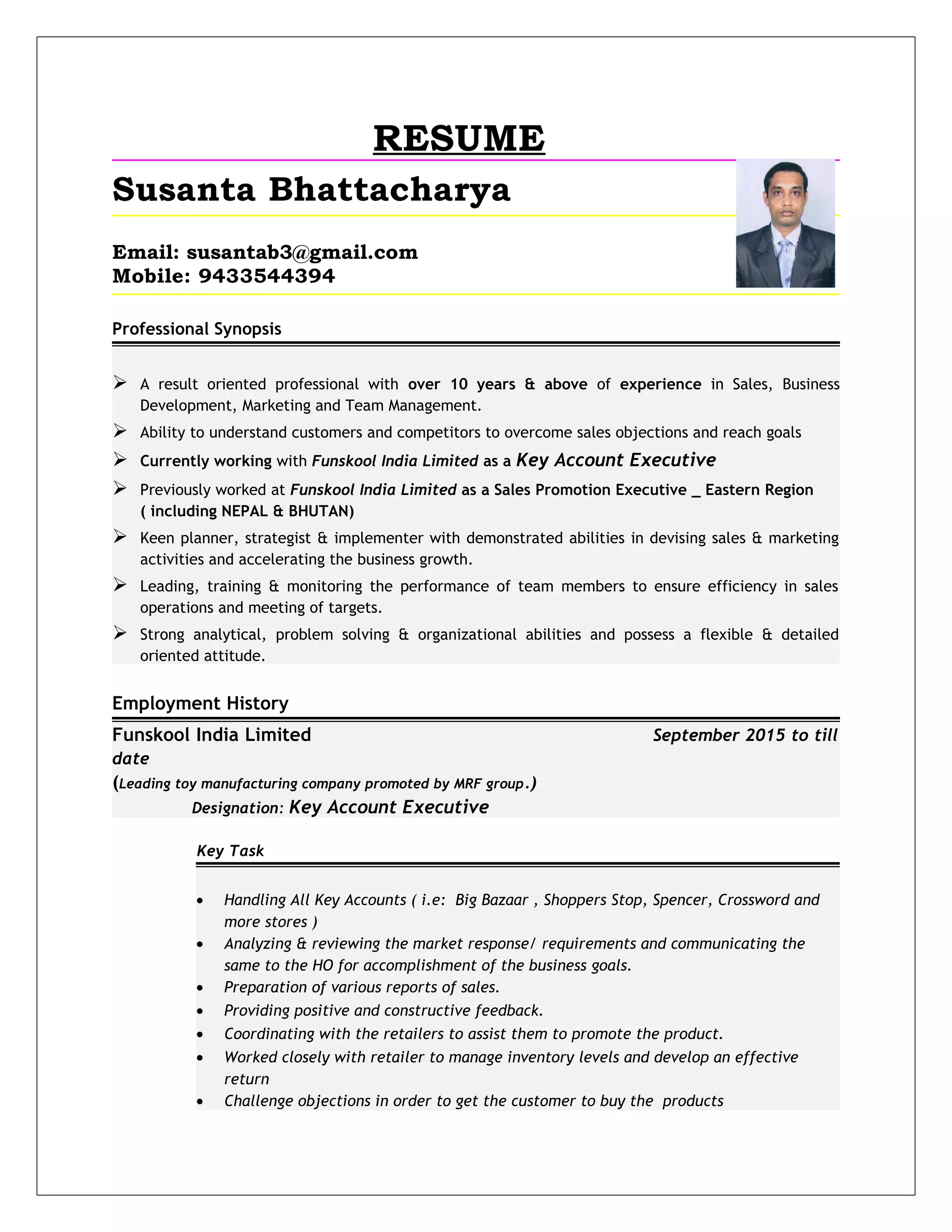 RESUME

Susanta Bhattacharya

Email: susantab3@gmail.com
Mobile: 9433544394

Professional Synopsis

➢ A result oriented professional with over 10 years & above of experience in Sales, Business Development, Marketing and Team Management.
➢ Ability to understand customers and competitors to overcome sales objections and reach goals
➢ Currently working with Funskool India Limited as a Key Account Executive
➢ Previously worked at Funskool India Limited as a Sales Promotion Executive _ Eastern Region ( including NEPAL & BHUTAN)
➢ Keen planner, strategist & implementer with demonstrated abilities in devising sales & marketing activities and accelerating the business growth.
➢ Leading, training & monitoring the performance of team members to ensure efficiency in sales operations and meeting of targets.
➢ Strong analytical, problem solving & organizational abilities and possess a flexible & detailed oriented attitude.

Employment History

Funskool India Limited September 2015 to till date
(Leading toy manufacturing company promoted by MRF group.)
Designation: Key Account Executive

Key Task

• Handling All Key Accounts ( i.e: Big Bazaar , Shoppers Stop, Spencer, Crossword and more stores )
• Analyzing & reviewing the market response/ requirements and communicating the same to the HO for accomplishment of the business goals.
• Preparation of various reports of sales.
• Providing positive and constructive feedback.
• Coordinating with the retailers to assist them to promote the product.
• Worked closely with retailer to manage inventory levels and develop an effective return
• Challenge objections in order to get the customer to buy the products